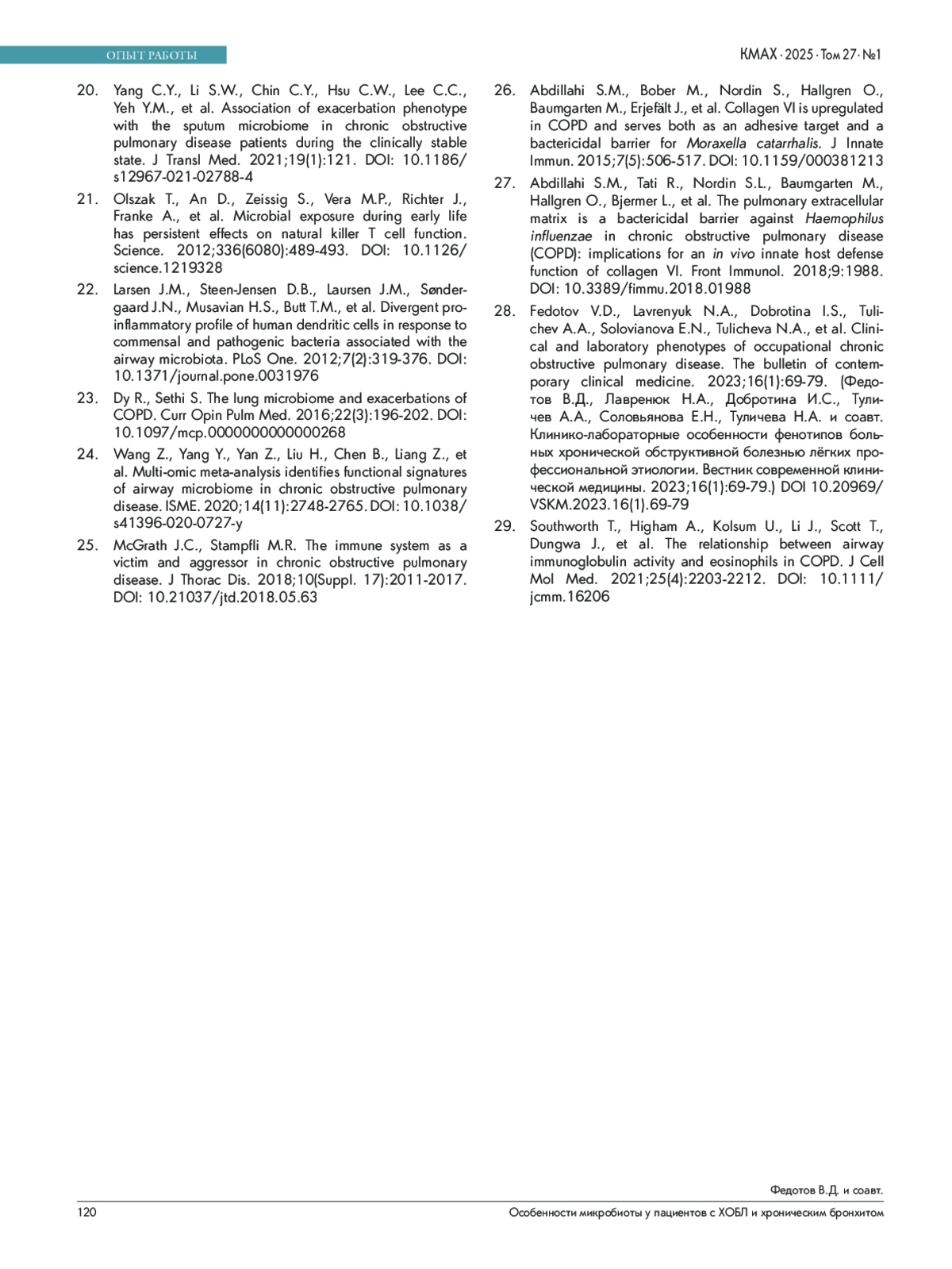 ОПЫТ РАБОТЫ

КМАХ · 2025 · Том 27 · №1

20. Yang C.Y., Li S.W., Chin C.Y., Hsu C.W., Lee C.C., Yeh Y.M., et al. Association of exacerbation phenotype with the sputum microbiome in chronic obstructive pulmonary disease patients during the clinically stable state. J Transl Med. 2021;19(1):121. DOI: 10.1186/s12967-021-02788-4

21. Olszak T., An D., Zeissig S., Vera M.P., Richter J., Franke A., et al. Microbial exposure during early life has persistent effects on natural killer T cell function. Science. 2012;336(6080):489-493. DOI: 10.1126/science.1219328

22. Larsen J.M., Steen-Jensen D.B., Laursen J.M., Søndergaard J.N., Musavian H.S., Butt T.M., et al. Divergent proinflammatory profile of human dendritic cells in response to commensal and pathogenic bacteria associated with the airway microbiota. PLoS One. 2012;7(2):319-376. DOI: 10.1371/journal.pone.0031976

23. Dy R., Sethi S. The lung microbiome and exacerbations of COPD. Curr Opin Pulm Med. 2016;22(3):196-202. DOI: 10.1097/mcp.0000000000000268

24. Wang Z., Yang Y., Yan Z., Liu H., Chen B., Liang Z., et al. Multi-omic meta-analysis identifies functional signatures of airway microbiome in chronic obstructive pulmonary disease. ISME. 2020;14(11):2748-2765. DOI: 10.1038/s41396-020-0727-y

25. McGrath J.C., Stampfli M.R. The immune system as a victim and aggressor in chronic obstructive pulmonary disease. J Thorac Dis. 2018;10(Suppl. 17):2011-2017. DOI: 10.21037/jtd.2018.05.63

26. Abdillahi S.M., Bober M., Nordin S., Hallgren O., Baumgarten M., Erjefält J., et al. Collagen VI is upregulated in COPD and serves both as an adhesive target and a bactericidal barrier for Moraxella catarrhalis. J Innate Immun. 2015;7(5):506-517. DOI: 10.1159/000381213

27. Abdillahi S.M., Tati R., Nordin S.L., Baumgarten M., Hallgren O., Bjermer L., et al. The pulmonary extracellular matrix is a bactericidal barrier against Haemophilus influenzae in chronic obstructive pulmonary disease (COPD): implications for an in vivo innate host defense function of collagen VI. Front Immunol. 2018;9:1988. DOI: 10.3389/fimmu.2018.01988

28. Fedotov V.D., Lavrenyuk N.A., Dobrotina I.S., Tulichev A.A., Solovianova E.N., Tulicheva N.A., et al. Clinical and laboratory phenotypes of occupational chronic obstructive pulmonary disease. The bulletin of contemporary clinical medicine. 2023;16(1):69-79. (Федотов В.Д., Лавренюк Н.А., Добротина И.С., Туличев А.А., Соловьянова Е.Н., Туличева Н.А. и соавт. Клинико-лабораторные особенности фенотипов больных хронической обструктивной болезнью лёгких профессиональной этиологии. Вестник современной клинической медицины. 2023;16(1):69-79.) DOI 10.20969/VSKM.2023.16(1).69-79

29. Southworth T., Higham A., Kolsum U., Li J., Scott T., Dungwa J., et al. The relationship between airway immunoglobulin activity and eosinophils in COPD. J Cell Mol Med. 2021;25(4):2203-2212. DOI: 10.1111/jcmm.16206

Федотов В.Д. и соавт.

120

Особенности микробиоты у пациентов с ХОБЛ и хроническим бронхитом